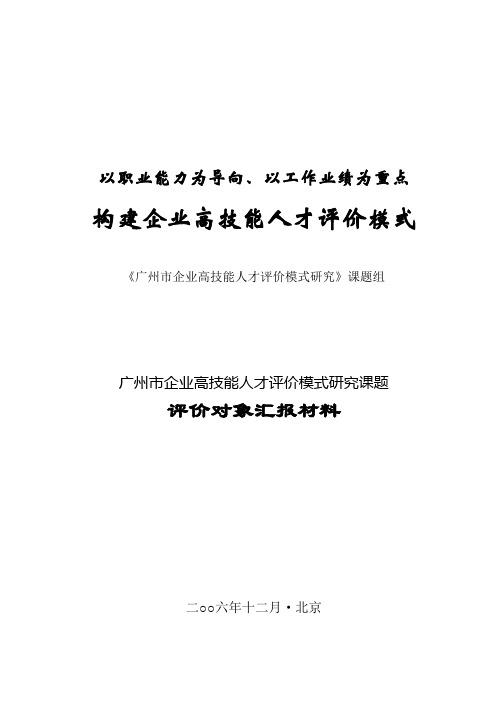 以职业能力为导向、以工作业绩为重点

构建企业高技能人才评价模式

《广州市企业高技能人才评价模式研究》课题组

广州市企业高技能人才评价模式研究课题

评价对象汇报材料

二oo六年十二月·北京